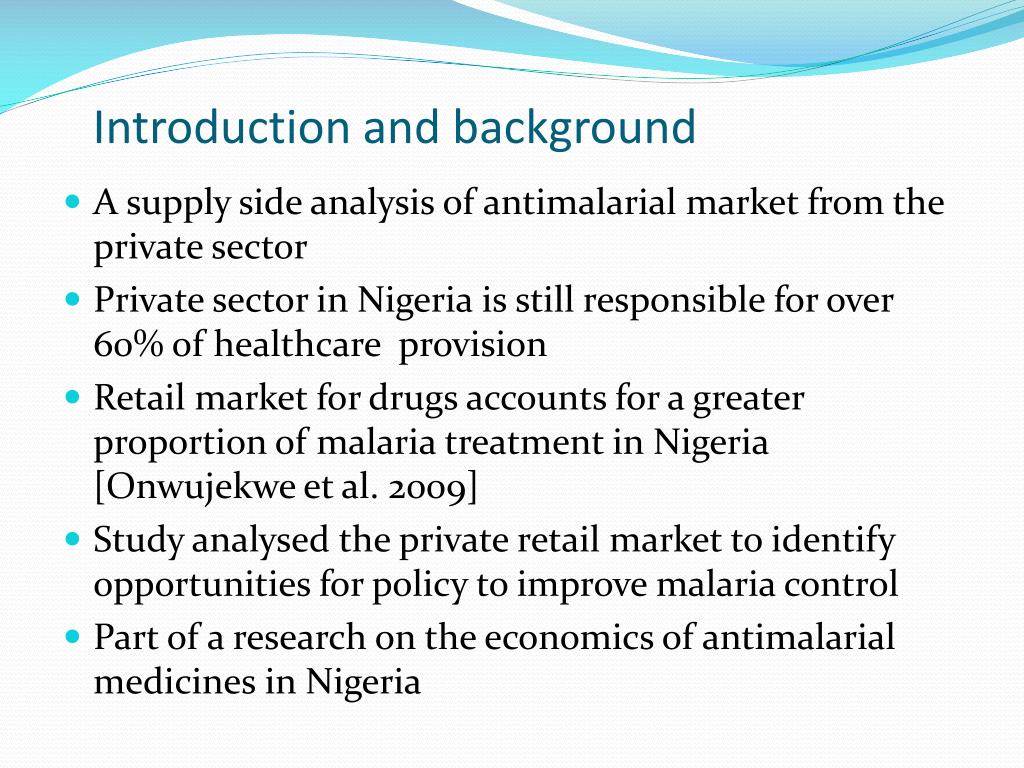 Introduction and background

- A supply side analysis of antimalarial market from the private sector
- Private sector in Nigeria is still responsible for over 60% of healthcare provision
- Retail market for drugs accounts for a greater proportion of malaria treatment in Nigeria [Onwujekwe et al. 2009]
- Study analysed the private retail market to identify opportunities for policy to improve malaria control
- Part of a research on the economics of antimalarial medicines in Nigeria